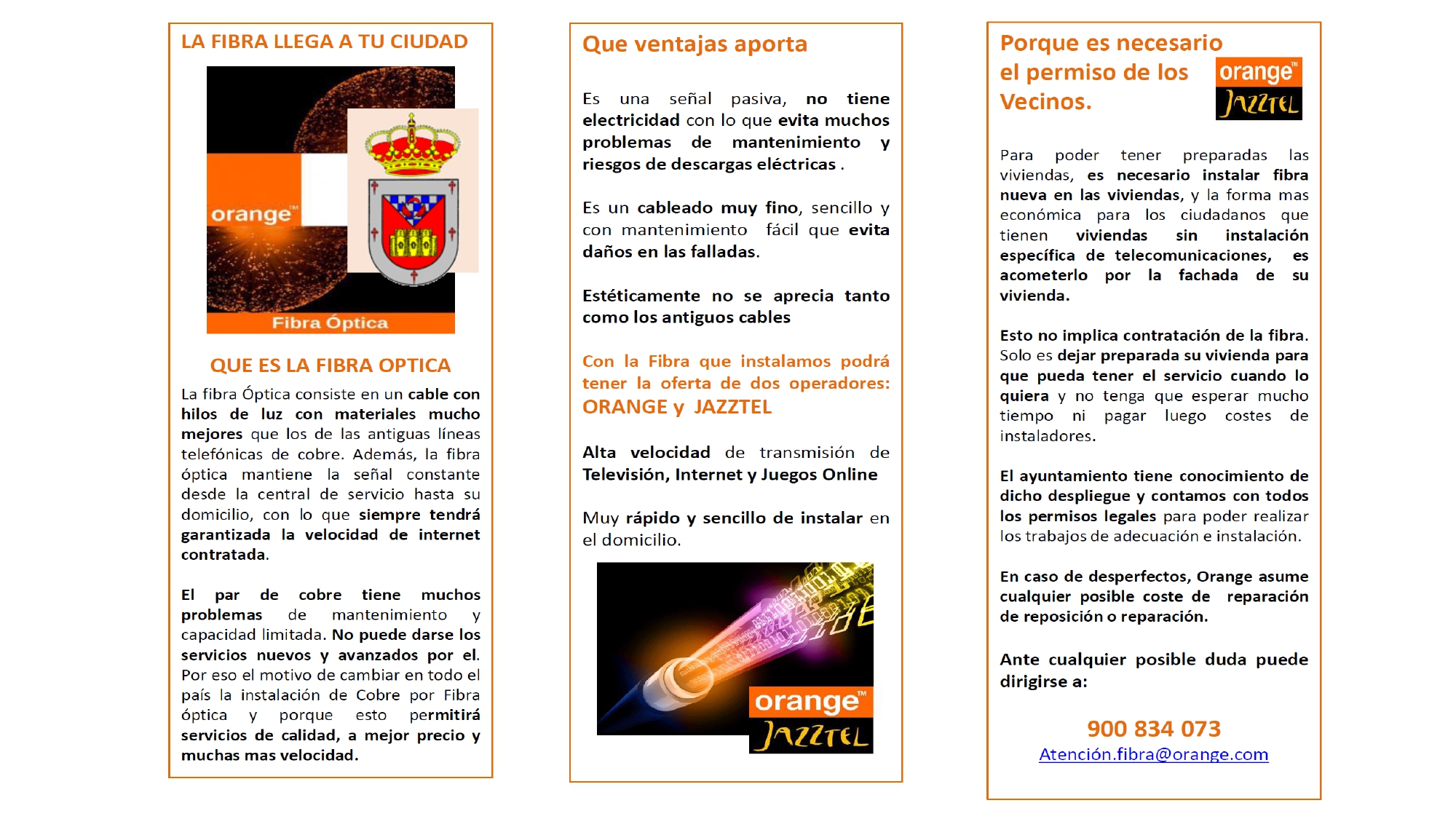 LA FIBRA LLEGA A TU CIUDAD

orange™

Fibra Óptica

QUE ES LA FIBRA OPTICA

La fibra Óptica consiste en un cable con hilos de luz con materiales mucho mejores que los de las antiguas líneas telefónicas de cobre. Además, la fibra óptica mantiene la señal constante desde la central de servicio hasta su domicilio, con lo que siempre tendrá garantizada la velocidad de internet contratada.

El par de cobre tiene muchos problemas de mantenimiento y capacidad limitada. No puede darse los servicios nuevos y avanzados por el. Por eso el motivo de cambiar en todo el país la instalación de Cobre por Fibra óptica y porque esto permitirá servicios de calidad, a mejor precio y muchas mas velocidad.

Que ventajas aporta

Es una señal pasiva, no tiene electricidad con lo que evita muchos problemas de mantenimiento y riesgos de descargas eléctricas .

Es un cableado muy fino, sencillo y con mantenimiento fácil que evita daños en las falladas.

Estéticamente no se aprecia tanto como los antiguos cables

Con la Fibra que instalamos podrá tener la oferta de dos operadores: ORANGE y JAZZTEL

Alta velocidad de transmisión de Televisión, Internet y Juegos Online

Muy rápido y sencillo de instalar en el domicilio.

orange™
JAZZTEL

Porque es necesario el permiso de los Vecinos.

orange™
JAZZTEL

Para poder tener preparadas las viviendas, es necesario instalar fibra nueva en las viviendas, y la forma mas económica para los ciudadanos que tienen viviendas sin instalación específica de telecomunicaciones, es acometerlo por la fachada de su vivienda.

Esto no implica contratación de la fibra. Solo es dejar preparada su vivienda para que pueda tener el servicio cuando lo quiera y no tenga que esperar mucho tiempo ni pagar luego costes de instaladores.

El ayuntamiento tiene conocimiento de dicho despliegue y contamos con todos los permisos legales para poder realizar los trabajos de adecuación e instalación.

En caso de desperfectos, Orange asume cualquier posible coste de reparación de reposición o reparación.

Ante cualquier posible duda puede dirigirse a:

900 834 073
Atención.fibra@orange.com